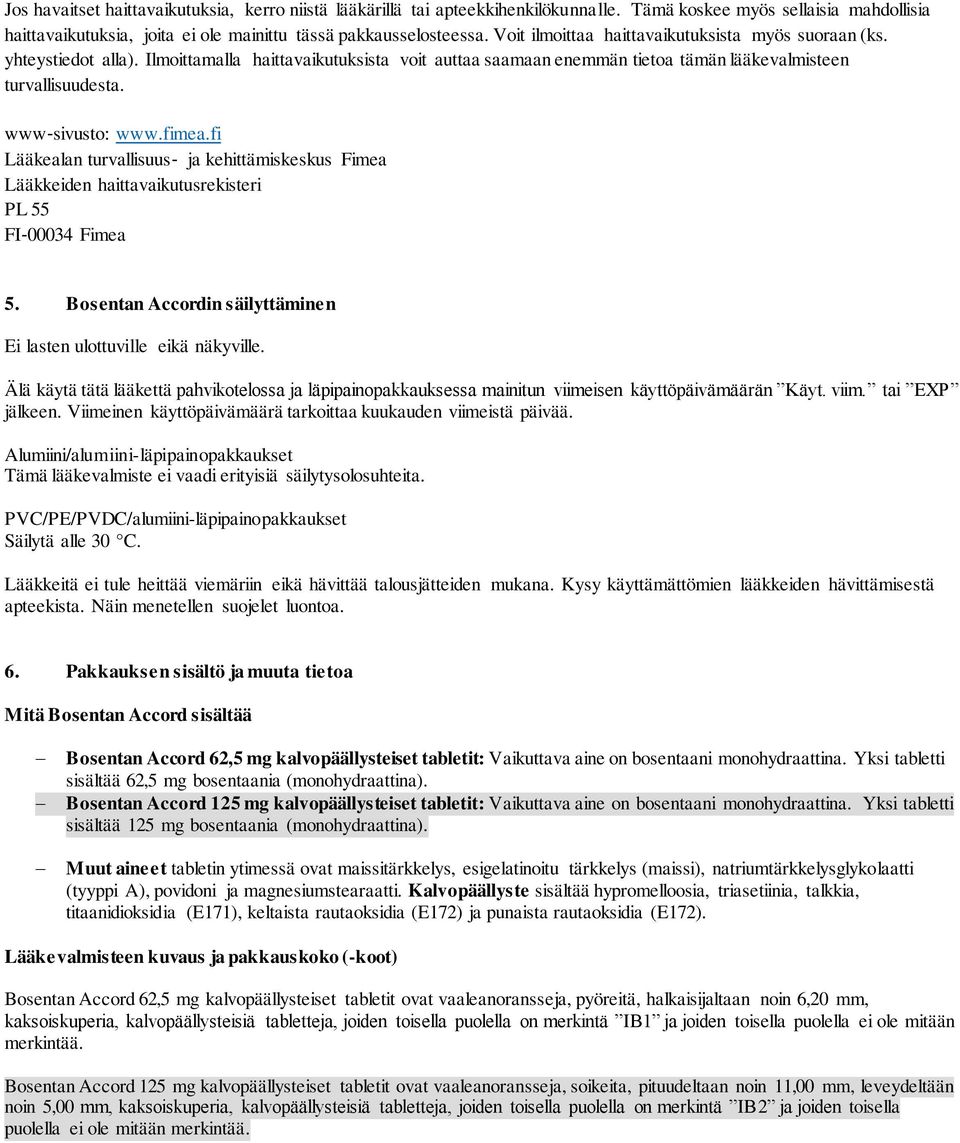 Jos havaitset haittavaikutuksia, kerro niistä lääkärillä tai apteekkihenkilökunnalle. Tämä koskee myös sellaisia mahdollisia haittavaikutuksia, joita ei ole mainittu tässä pakkausselosteessa. Voit ilmoittaa haittavaikutuksista myös suoraan (ks. yhteystiedot alla). Ilmoittamalla haittavaikutuksista voit auttaa saamaan enemmän tietoa tämän lääkevalmisteen turvallisuudesta.

www-sivusto: www.fimea.fi
Lääkealan turvallisuus- ja kehittämiskeskus Fimea
Lääkkeiden haittavaikutusrekisteri
PL 55
FI-00034 Fimea

5. Bosentan Accordin säilyttäminen

Ei lasten ulottuville eikä näkyville.

Älä käytä tätä lääkettä pahvikotelossa ja läpipainopakkauksessa mainitun viimeisen käyttöpäivämäärän ”Käyt. viim.” tai ”EXP” jälkeen. Viimeinen käyttöpäivämäärä tarkoittaa kuukauden viimeistä päivää.

Alumiini/alumiini-läpipainopakkaukset
Tämä lääkevalmiste ei vaadi erityisiä säilytysolosuhteita.

PVC/PE/PVDC/alumiini-läpipainopakkaukset
Säilytä alle 30 °C.

Lääkkeitä ei tule heittää viemäriin eikä hävittää talousjätteiden mukana. Kysy käyttämättömien lääkkeiden hävittämisestä apteekista. Näin menetellen suojelet luontoa.

6. Pakkauksen sisältö ja muuta tietoa

Mitä Bosentan Accord sisältää

– Bosentan Accord 62,5 mg kalvopäällysteiset tabletit: Vaikuttava aine on bosentaani monohydraattina. Yksi tabletti sisältää 62,5 mg bosentaania (monohydraattina).
– Bosentan Accord 125 mg kalvopäällysteiset tabletit: Vaikuttava aine on bosentaani monohydraattina. Yksi tabletti sisältää 125 mg bosentaania (monohydraattina).

– Muut aineet tabletin ytimessä ovat maissitärkkelys, esigelatinoitu tärkkelys (maissi), natriumtärkkelysglykolaatti (tyyppi A), povidoni ja magnesiumstearaatti. Kalvopäällyste sisältää hypromelloosia, triasetiinia, talkkia, titaanidioksidia (E171), keltaista rautaoksidia (E172) ja punaista rautaoksidia (E172).

Lääkevalmisteen kuvaus ja pakkauskoko (-koot)

Bosentan Accord 62,5 mg kalvopäällysteiset tabletit ovat vaaleanoransseja, pyöreitä, halkaisijaltaan noin 6,20 mm, kaksoiskuperia, kalvopäällysteisiä tabletteja, joiden toisella puolella on merkintä ”IB1” ja joiden toisella puolella ei ole mitään merkintää.

Bosentan Accord 125 mg kalvopäällysteiset tabletit ovat vaaleanoransseja, soikeita, pituudeltaan noin 11,00 mm, leveydeltään noin 5,00 mm, kaksoiskuperia, kalvopäällysteisiä tabletteja, joiden toisella puolella on merkintä ”IB2” ja joiden toisella puolella ei ole mitään merkintää.